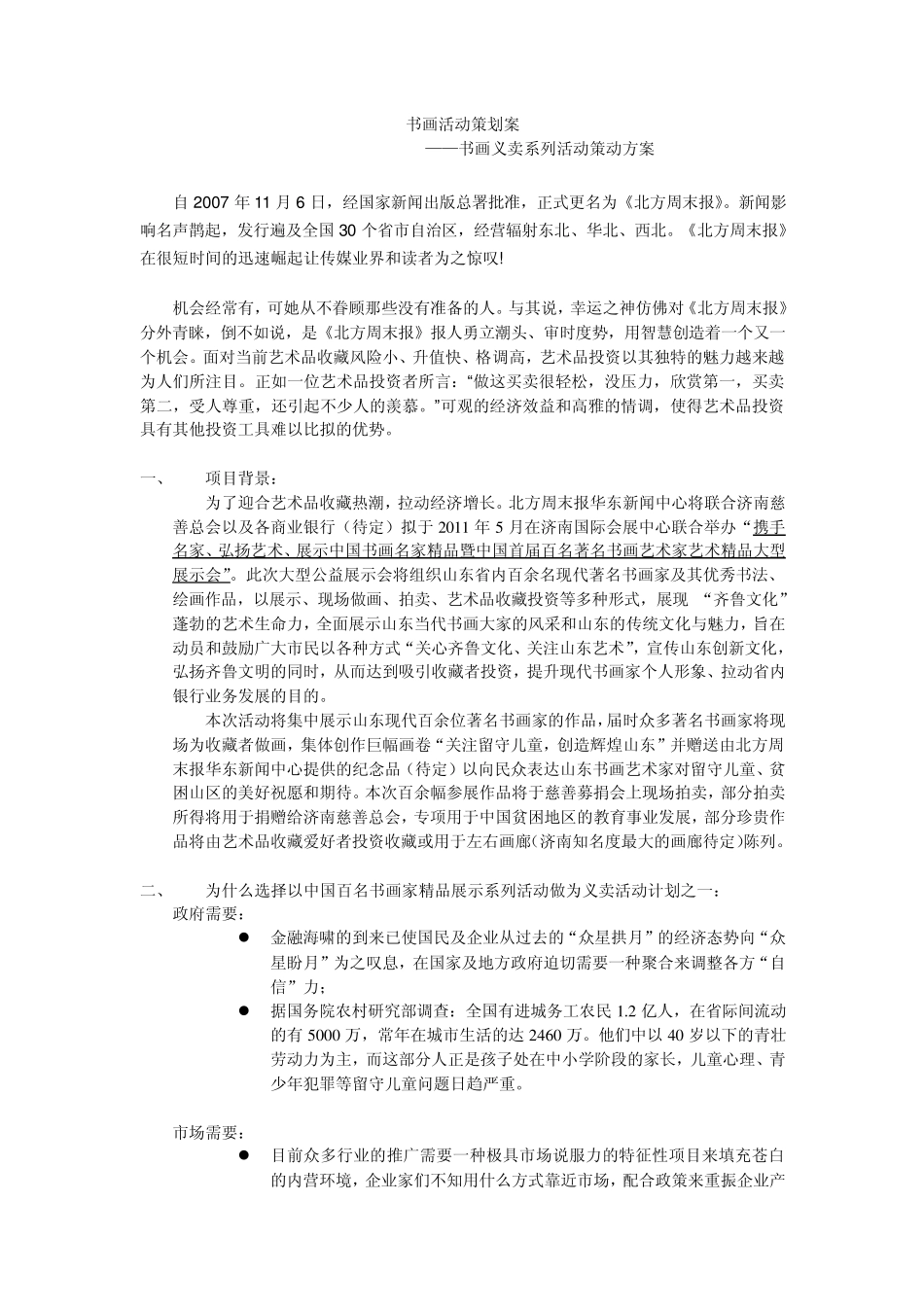 书画活动策划案
——书画义卖系列活动策动方案

自 2007 年 11 月 6 日，经国家新闻出版总署批准，正式更名为《北方周末报》。新闻影响名声鹊起，发行遍及全国 30 个省市自治区，经营辐射东北、华北、西北。《北方周末报》在很短时间的迅速崛起让传媒业界和读者为之惊叹!

机会经常有，可她从不眷顾那些没有准备的人。与其说，幸运之神仿佛对《北方周末报》分外青睐，倒不如说，是《北方周末报》报人勇立潮头、审时度势，用智慧创造着一个又一个机会。面对当前艺术品收藏风险小、升值快、格调高，艺术品投资以其独特的魅力越来越为人们所注目。正如一位艺术品投资者所言:“做这买卖很轻松，没压力，欣赏第一，买卖第二，受人尊重，还引起不少人的羡慕。”可观的经济效益和高雅的情调，使得艺术品投资具有其他投资工具难以比拟的优势。

一、 项目背景:
为了迎合艺术品收藏热潮，拉动经济增长。北方周末报华东新闻中心将联合济南慈善总会以及各商业银行（待定）拟于 2011 年 5 月在济南国际会展中心联合举办“携手名家、弘扬艺术、展示中国书画名家精品暨中国首届百名著名书画艺术家艺术精品大型展示会”。此次大型公益展示会将组织山东省内百余名现代著名书画家及其优秀书法、绘画作品，以展示、现场做画、拍卖、艺术品收藏投资等多种形式，展现 “齐鲁文化”蓬勃的艺术生命力，全面展示山东当代书画大家的风采和山东的传统文化与魅力，旨在动员和鼓励广大市民以各种方式“关心齐鲁文化、关注山东艺术”，宣传山东创新文化，弘扬齐鲁文明的同时，从而达到吸引收藏者投资，提升现代书画家个人形象、拉动省内银行业务发展的目的。
本次活动将集中展示山东现代百余位著名书画家的作品，届时众多著名书画家将现场为收藏者做画，集体创作巨幅画卷“关注留守儿童，创造辉煌山东”并赠送由北方周末报华东新闻中心提供的纪念品（待定）以向民众表达山东书画艺术家对留守儿童、贫困山区的美好祝愿和期待。本次百余幅参展作品将于慈善募捐会上现场拍卖，部分拍卖所得将用于捐赠给济南慈善总会，专项用于中国贫困地区的教育事业发展，部分珍贵作品将由艺术品收藏爱好者投资收藏或用于左右画廊(济南知名度最大的画廊待定)陈列。

二、 为什么选择以中国百名书画家精品展示系列活动做为义卖活动计划之一:
政府需要:
● 金融海啸的到来已使国民及企业从过去的“众星拱月”的经济态势向“众星盼月”为之叹息，在国家及地方政府迫切需要一种聚合来调整各方“自信”力;
● 据国务院农村研究部调查:全国有进城务工农民 1.2 亿人，在省际间流动的有 5000 万，常年在城市生活的达 2460 万。他们中以 40 岁以下的青壮劳动力为主，而这部分人正是孩子处在中小学阶段的家长，儿童心理、青少年犯罪等留守儿童问题日趋严重。

市场需要:
● 目前众多行业的推广需要一种极具市场说服力的特征性项目来填充苍白的内营环境，企业家们不知用什么方式靠近市场，配合政策来重振企业产